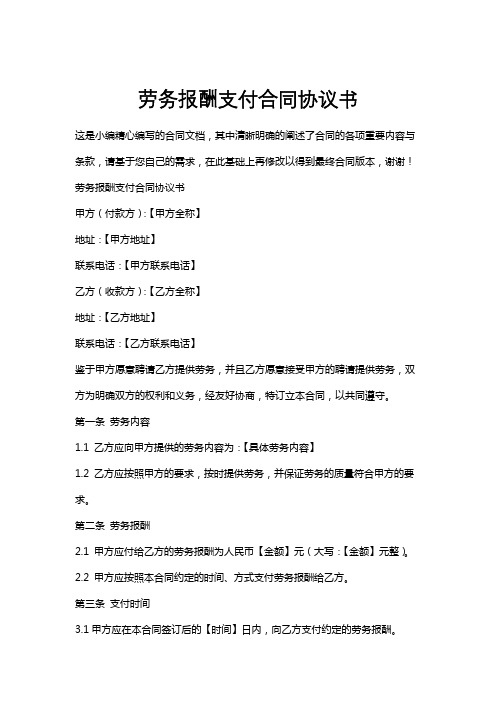 劳务报酬支付合同协议书

这是小编精心编写的合同文档，其中清晰明确的阐述了合同的各项重要内容与条款，请基于您自己的需求，在此基础上再修改以得到最终合同版本，谢谢！

劳务报酬支付合同协议书

甲方（付款方）:【甲方全称】

地址：【甲方地址】

联系电话：【甲方联系电话】

乙方（收款方）:【乙方全称】

地址：【乙方地址】

联系电话：【乙方联系电话】

鉴于甲方愿意聘请乙方提供劳务，并且乙方愿意接受甲方的聘请提供劳务，双方为明确双方的权利和义务，经友好协商，特订立本合同，以共同遵守。

第一条 劳务内容

1.1 乙方应向甲方提供的劳务内容为：【具体劳务内容】

1.2 乙方应按照甲方的要求，按时提供劳务，并保证劳务的质量符合甲方的要求。

第二条 劳务报酬

2.1 甲方应付给乙方的劳务报酬为人民币【金额】元（大写：【金额】元整）。

2.2 甲方应按照本合同约定的时间、方式支付劳务报酬给乙方。

第三条 支付时间

3.1 甲方应在本合同签订后的【时间】日内，向乙方支付约定的劳务报酬。